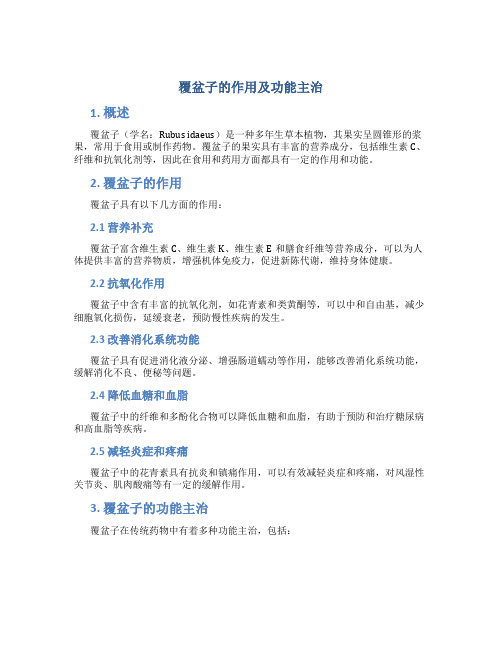 覆盆子的作用及功能主治

1. 概述

覆盆子（学名：Rubus idaeus）是一种多年生草本植物，其果实呈圆锥形的浆果，常用于食用或制作药物。覆盆子的果实具有丰富的营养成分，包括维生素C、纤维和抗氧化剂等，因此在食用和药用方面都具有一定的作用和功能。

2. 覆盆子的作用

覆盆子具有以下几方面的作用：

2.1 营养补充

覆盆子富含维生素C、维生素K、维生素E和膳食纤维等营养成分，可以为人体提供丰富的营养物质，增强机体免疫力，促进新陈代谢，维持身体健康。

2.2 抗氧化作用

覆盆子中含有丰富的抗氧化剂，如花青素和类黄酮等，可以中和自由基，减少细胞氧化损伤，延缓衰老，预防慢性疾病的发生。

2.3 改善消化系统功能

覆盆子具有促进消化液分泌、增强肠道蠕动等作用，能够改善消化系统功能，缓解消化不良、便秘等问题。

2.4 降低血糖和血脂

覆盆子中的纤维和多酚化合物可以降低血糖和血脂，有助于预防和治疗糖尿病和高血脂等疾病。

2.5 减轻炎症和疼痛

覆盆子中的花青素具有抗炎和镇痛作用，可以有效减轻炎症和疼痛，对风湿性关节炎、肌肉酸痛等有一定的缓解作用。

3. 覆盆子的功能主治

覆盆子在传统药物中有着多种功能主治，包括：